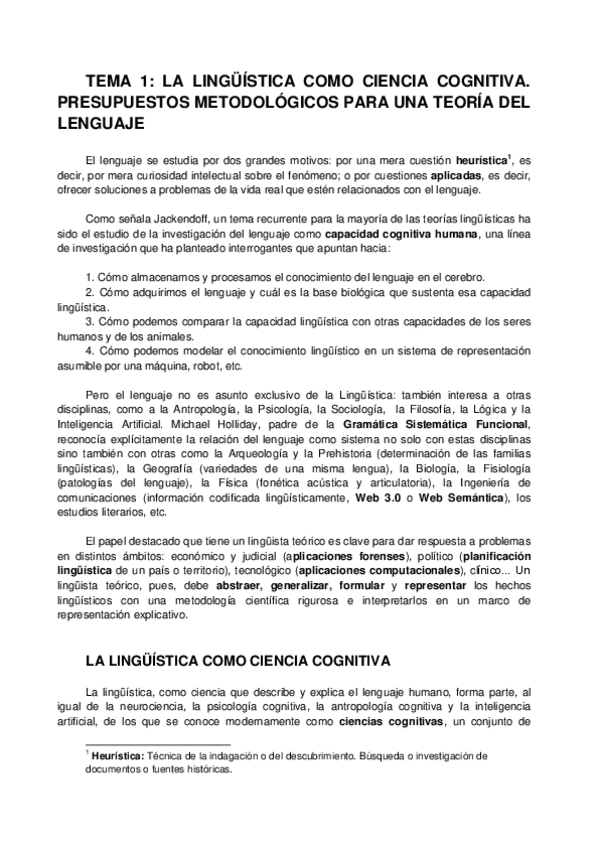 TEMA 1: LA LINGÜÍSTICA COMO CIENCIA COGNITIVA. PRESUPUESTOS METODOLÓGICOS PARA UNA TEORÍA DEL LENGUAJE

El lenguaje se estudia por dos grandes motivos: por una mera cuestión heurística$^1$, es decir, por mera curiosidad intelectual sobre el fenómeno; o por cuestiones aplicadas, es decir, ofrecer soluciones a problemas de la vida real que estén relacionados con el lenguaje.

Como señala Jackendoff, un tema recurrente para la mayoría de las teorías lingüísticas ha sido el estudio de la investigación del lenguaje como capacidad cognitiva humana, una línea de investigación que ha planteado interrogantes que apuntan hacia:

1. Cómo almacenamos y procesamos el conocimiento del lenguaje en el cerebro.
2. Cómo adquirimos el lenguaje y cuál es la base biológica que sustenta esa capacidad lingüística.
3. Cómo podemos comparar la capacidad lingüística con otras capacidades de los seres humanos y de los animales.
4. Cómo podemos modelar el conocimiento lingüístico en un sistema de representación asumible por una máquina, robot, etc.

Pero el lenguaje no es asunto exclusivo de la Lingüística: también interesa a otras disciplinas, como a la Antropología, la Psicología, la Sociología, la Filosofía, la Lógica y la Inteligencia Artificial. Michael Holliday, padre de la Gramática Sistemática Funcional, reconocía explícitamente la relación del lenguaje como sistema no solo con estas disciplinas sino también con otras como la Arqueología y la Prehistoria (determinación de las familias lingüísticas), la Geografía (variedades de una misma lengua), la Biología, la Fisiología (patologías del lenguaje), la Física (fonética acústica y articulatoria), la Ingeniería de comunicaciones (información codificada lingüísticamente, Web 3.0 o Web Semántica), los estudios literarios, etc.

El papel destacado que tiene un lingüista teórico es clave para dar respuesta a problemas en distintos ámbitos: económico y judicial (aplicaciones forenses), político (planificación lingüística de un país o territorio), tecnológico (aplicaciones computacionales), clínico... Un lingüista teórico, pues, debe abstraer, generalizar, formular y representar los hechos lingüísticos con una metodología científica rigurosa e interpretarlos en un marco de representación explicativo.

LA LINGÜÍSTICA COMO CIENCIA COGNITIVA

La lingüística, como ciencia que describe y explica el lenguaje humano, forma parte, al igual de la neurociencia, la psicología cognitiva, la antropología cognitiva y la inteligencia artificial, de los que se conoce modernamente como ciencias cognitivas, un conjunto de

$^1$ Heurística: Técnica de la indagación o del descubrimiento. Búsqueda o investigación de documentos o fuentes históricas.